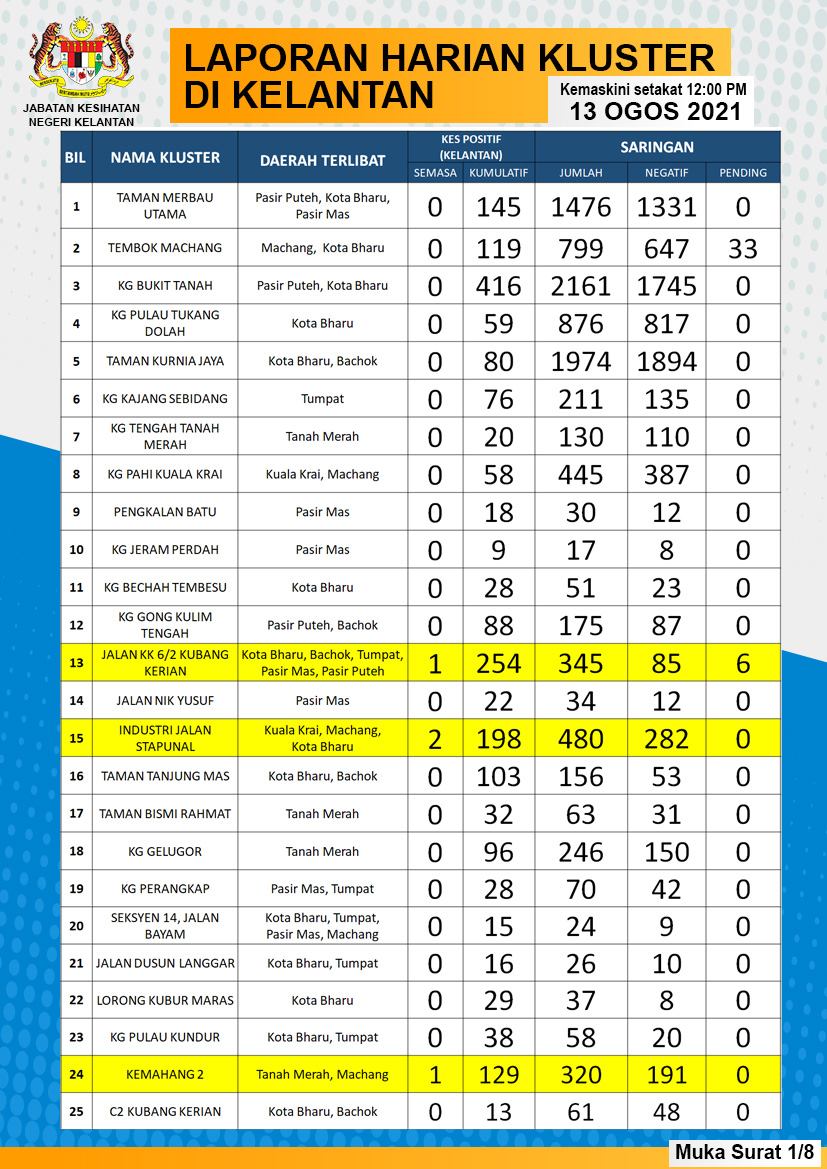 JABATAN KESIHATAN NEGERI KELANTAN

LAPORAN HARIAN KLUSTER DI KELANTAN

Kemaskini setakat 12:00 PM
13 OGOS 2021

| BIL | NAMA KLUSTER | DAERAH TERLIBAT | KES POSITIF (KELANTAN) SEMASA | KES POSITIF (KELANTAN) KUMULATIF | SARINGAN JUMLAH | SARINGAN NEGATIF | SARINGAN PENDING |
|---|---|---|---|---|---|---|---|
| 1 | TAMAN MERBAU UTAMA | Pasir Puteh, Kota Bharu, Pasir Mas | 0 | 145 | 1476 | 1331 | 0 |
| 2 | TEMBOK MACHANG | Machang, Kota Bharu | 0 | 119 | 799 | 647 | 33 |
| 3 | KG BUKIT TANAH | Pasir Puteh, Kota Bharu | 0 | 416 | 2161 | 1745 | 0 |
| 4 | KG PULAU TUKANG DOLAH | Kota Bharu | 0 | 59 | 876 | 817 | 0 |
| 5 | TAMAN KURNIA JAYA | Kota Bharu, Bachok | 0 | 80 | 1974 | 1894 | 0 |
| 6 | KG KAJANG SEBIDANG | Tumpat | 0 | 76 | 211 | 135 | 0 |
| 7 | KG TENGAH TANAH MERAH | Tanah Merah | 0 | 20 | 130 | 110 | 0 |
| 8 | KG PAHI KUALA KRAI | Kuala Krai, Machang | 0 | 58 | 445 | 387 | 0 |
| 9 | PENGKALAN BATU | Pasir Mas | 0 | 18 | 30 | 12 | 0 |
| 10 | KG JERAM PERDAH | Pasir Mas | 0 | 9 | 17 | 8 | 0 |
| 11 | KG BECHAH TEMBESU | Kota Bharu | 0 | 28 | 51 | 23 | 0 |
| 12 | KG GONG KULIM TENGAH | Pasir Puteh, Bachok | 0 | 88 | 175 | 87 | 0 |
| 13 | JALAN KK 6/2 KUBANG KERIAN | Kota Bharu, Bachok, Tumpat, Pasir Mas, Pasir Puteh | 1 | 254 | 345 | 85 | 6 |
| 14 | JALAN NIK YUSUF | Pasir Mas | 0 | 22 | 34 | 12 | 0 |
| 15 | INDUSTRI JALAN STAPUNAL | Kuala Krai, Machang, Kota Bharu | 2 | 198 | 480 | 282 | 0 |
| 16 | TAMAN TANJUNG MAS | Kota Bharu, Bachok | 0 | 103 | 156 | 53 | 0 |
| 17 | TAMAN BISMI RAHMAT | Tanah Merah | 0 | 32 | 63 | 31 | 0 |
| 18 | KG GELUGOR | Tanah Merah | 0 | 96 | 246 | 150 | 0 |
| 19 | KG PERANGKAP | Pasir Mas, Tumpat | 0 | 28 | 70 | 42 | 0 |
| 20 | SEKSYEN 14, JALAN BAYAM | Kota Bharu, Tumpat, Pasir Mas, Machang | 0 | 15 | 24 | 9 | 0 |
| 21 | JALAN DUSUN LANGGAR | Kota Bharu, Tumpat | 0 | 16 | 26 | 10 | 0 |
| 22 | LORONG KUBUR MARAS | Kota Bharu | 0 | 29 | 37 | 8 | 0 |
| 23 | KG PULAU KUNDUR | Kota Bharu, Tumpat | 0 | 38 | 58 | 20 | 0 |
| 24 | KEMAHANG 2 | Tanah Merah, Machang | 1 | 129 | 320 | 191 | 0 |
| 25 | C2 KUBANG KERIAN | Kota Bharu, Bachok | 0 | 13 | 61 | 48 | 0 |

Muka Surat 1/8